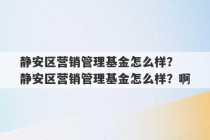 静安区营销管理基金怎么样?
静安区营销管理基金怎么样？啊